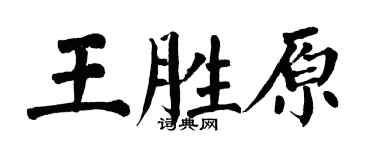 王胜原
词典网